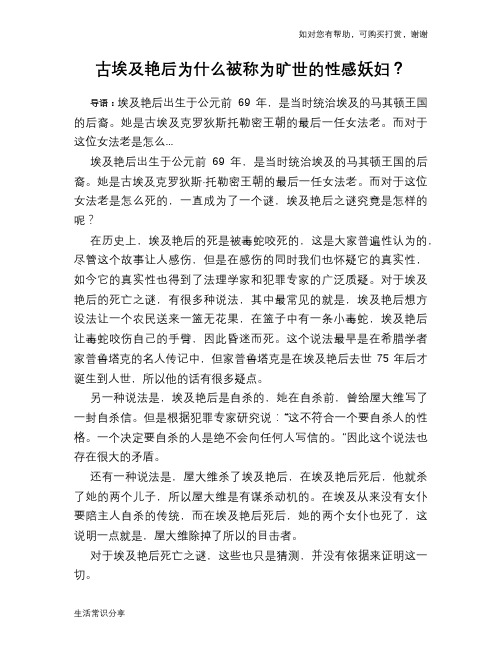 如对您有帮助，可购买打赏，谢谢

古埃及艳后为什么被称为旷世的性感妖妇？

导语：埃及艳后出生于公元前 69 年，是当时统治埃及的马其顿王国的后裔。她是古埃及克罗狄斯托勒密王朝的最后一任女法老。而对于这位女法老是怎么...

埃及艳后出生于公元前 69 年，是当时统治埃及的马其顿王国的后裔。她是古埃及克罗狄斯·托勒密王朝的最后一任女法老。而对于这位女法老是怎么死的，一直成为了一个谜，埃及艳后之谜究竟是怎样的呢？

在历史上，埃及艳后的死是被毒蛇咬死的，这是大家普遍性认为的，尽管这个故事让人感伤，但是在感伤的同时我们也怀疑它的真实性，如今它的真实性也得到了法理学家和犯罪专家的广泛质疑。对于埃及艳后的死亡之谜，有很多种说法，其中最常见的就是，埃及艳后想方设法让一个农民送来一篮无花果，在篮子中有一条小毒蛇，埃及艳后让毒蛇咬伤自己的手臂，因此昏迷而死。这个说法最早是在希腊学者家普鲁塔克的名人传记中，但家普鲁塔克是在埃及艳后去世 75 年后才诞生到人世，所以他的话有很多疑点。

另一种说法是，埃及艳后是自杀的，她在自杀前，曾给屋大维写了一封自杀信。但是根据犯罪专家研究说：“这不符合一个要自杀人的性格。一个决定要自杀的人是绝不会向任何人写信的。”因此这个说法也存在很大的矛盾。

还有一种说法是，屋大维杀了埃及艳后，在埃及艳后死后，他就杀了她的两个儿子，所以屋大维是有谋杀动机的。在埃及从来没有女仆要陪主人自杀的传统，而在埃及艳后死后，她的两个女仆也死了，这说明一点就是，屋大维除掉了所以的目击者。

对于埃及艳后死亡之谜，这些也只是猜测，并没有依据来证明这一切。

生活常识分享